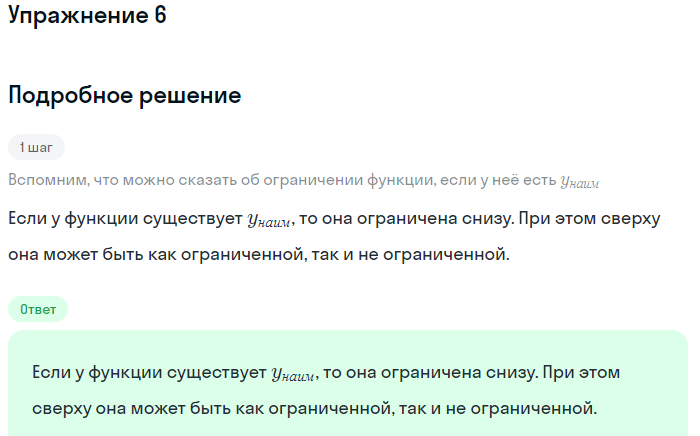 Упражнение 6

Подробное решение

1 шаг

Вспомним, что можно сказать об ограничении функции, если у неё есть $y_{наим}$

Если у функции существует $y_{наим}$, то она ограничена снизу. При этом сверху она может быть как ограниченной, так и не ограниченной.

Ответ

Если у функции существует $y_{наим}$, то она ограничена снизу. При этом сверху она может быть как ограниченной, так и не ограниченной.